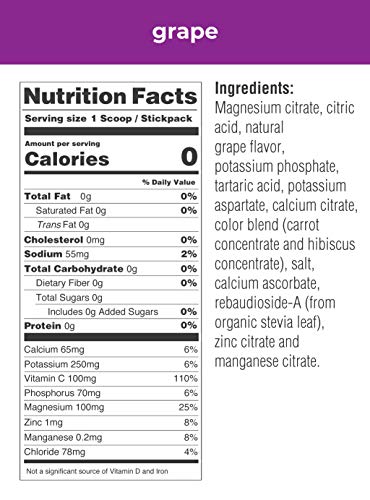 grape

Nutrition Facts

Serving size 1 Scoop / Stickpack

Amount per serving
Calories 0

| | % Daily Value |
|---|---|
| Total Fat 0g | 0% |
| Saturated Fat 0g | 0% |
| Trans Fat 0g | |
| Cholesterol 0mg | 0% |
| Sodium 55mg | 2% |
| Total Carbohydrate 0g | 0% |
| Dietary Fiber 0g | 0% |
| Total Sugars 0g | |
| Includes 0g Added Sugars | 0% |
| Protein 0g | 0% |
| Calcium 65mg | 6% |
| Potassium 250mg | 6% |
| Vitamin C 100mg | 110% |
| Phosphorus 70mg | 6% |
| Magnesium 100mg | 25% |
| Zinc 1mg | 8% |
| Manganese 0.2mg | 8% |
| Chloride 78mg | 4% |

Not a significant source of Vitamin D and Iron

Ingredients:
Magnesium citrate, citric acid, natural grape flavor, potassium phosphate, tartaric acid, potassium aspartate, calcium citrate, color blend (carrot concentrate and hibiscus concentrate), salt, calcium ascorbate, rebaudioside-A (from organic stevia leaf), zinc citrate and manganese citrate.